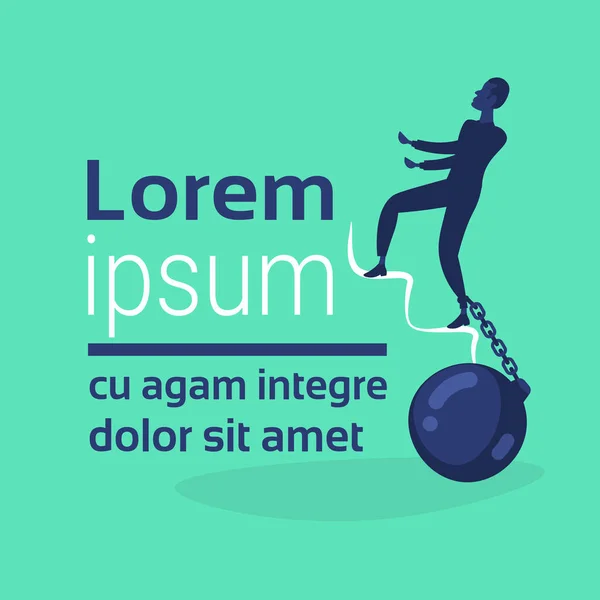 Lorem
ipsum

cu agam integre
dolor sit amet